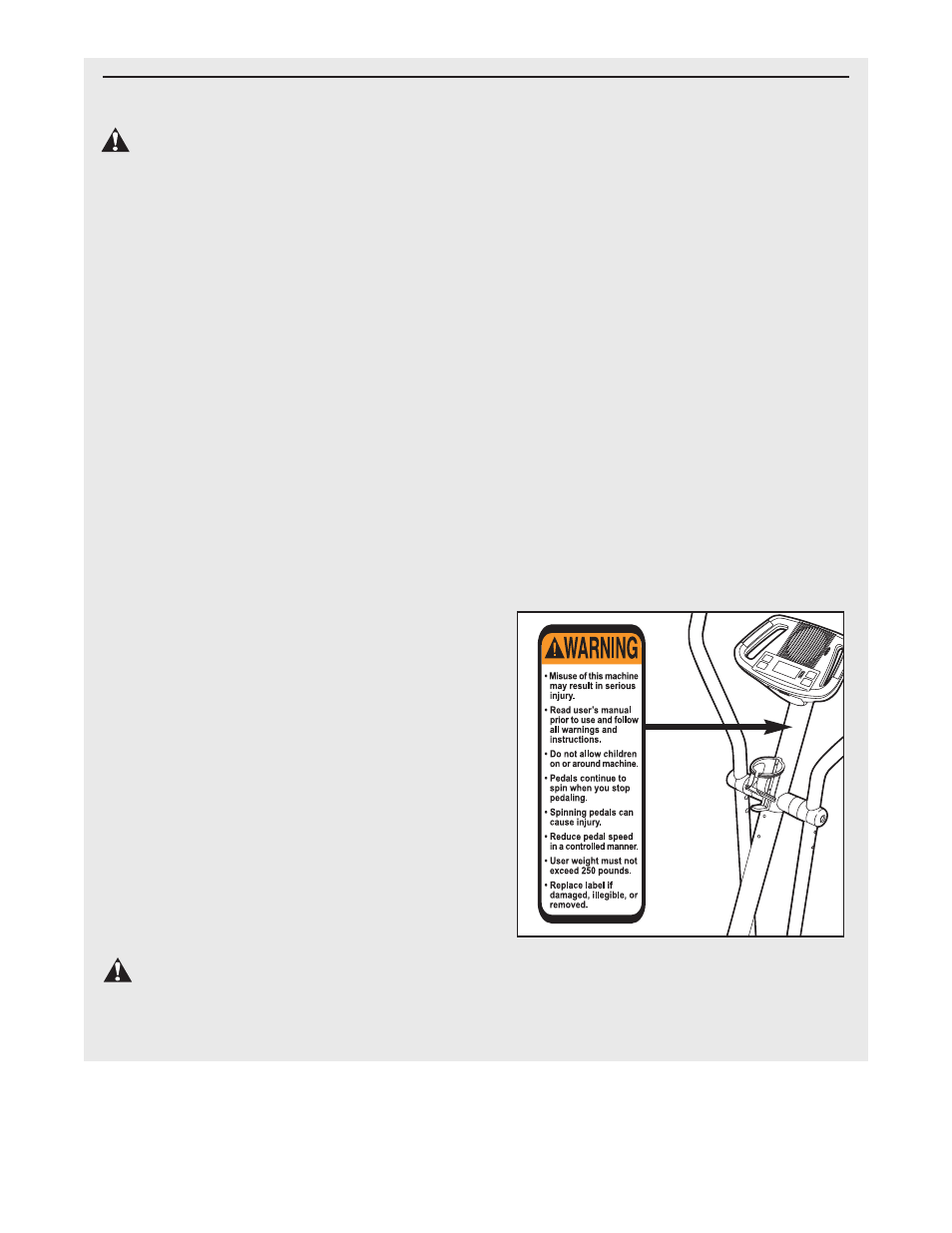 WARNING

• Misuse of this machine may result in serious injury.

• Read user's manual prior to use and follow all warnings and instructions.

• Do not allow children on or around machine.

• Pedals continue to spin when you stop pedaling.

• Spinning pedals can cause injury.

• Reduce pedal speed in a controlled manner.

• User weight must not exceed 250 pounds.

• Replace label if damaged, illegible, or removed.